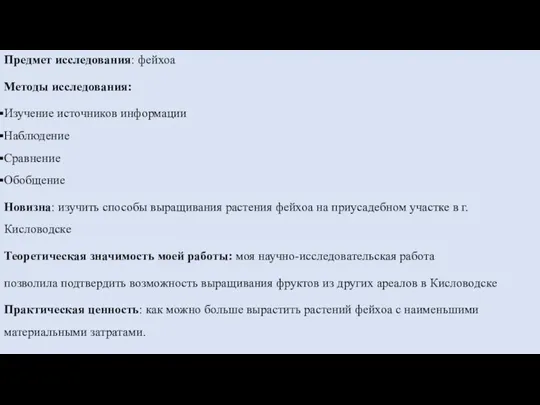 Предмет исследования: фейхоа

Методы исследования:

▪Изучение источников информации

▪Наблюдение

▪Сравнение

▪Обобщение

Новизна: изучить способы выращивания растения фейхоа на приусадебном участке в г. Кисловодске

Теоретическая значимость моей работы: моя научно-исследовательская работа позволила подтвердить возможность выращивания фруктов из других ареалов в Кисловодске

Практическая ценность: как можно больше вырастить растений фейхоа с наименьшими материальными затратами.